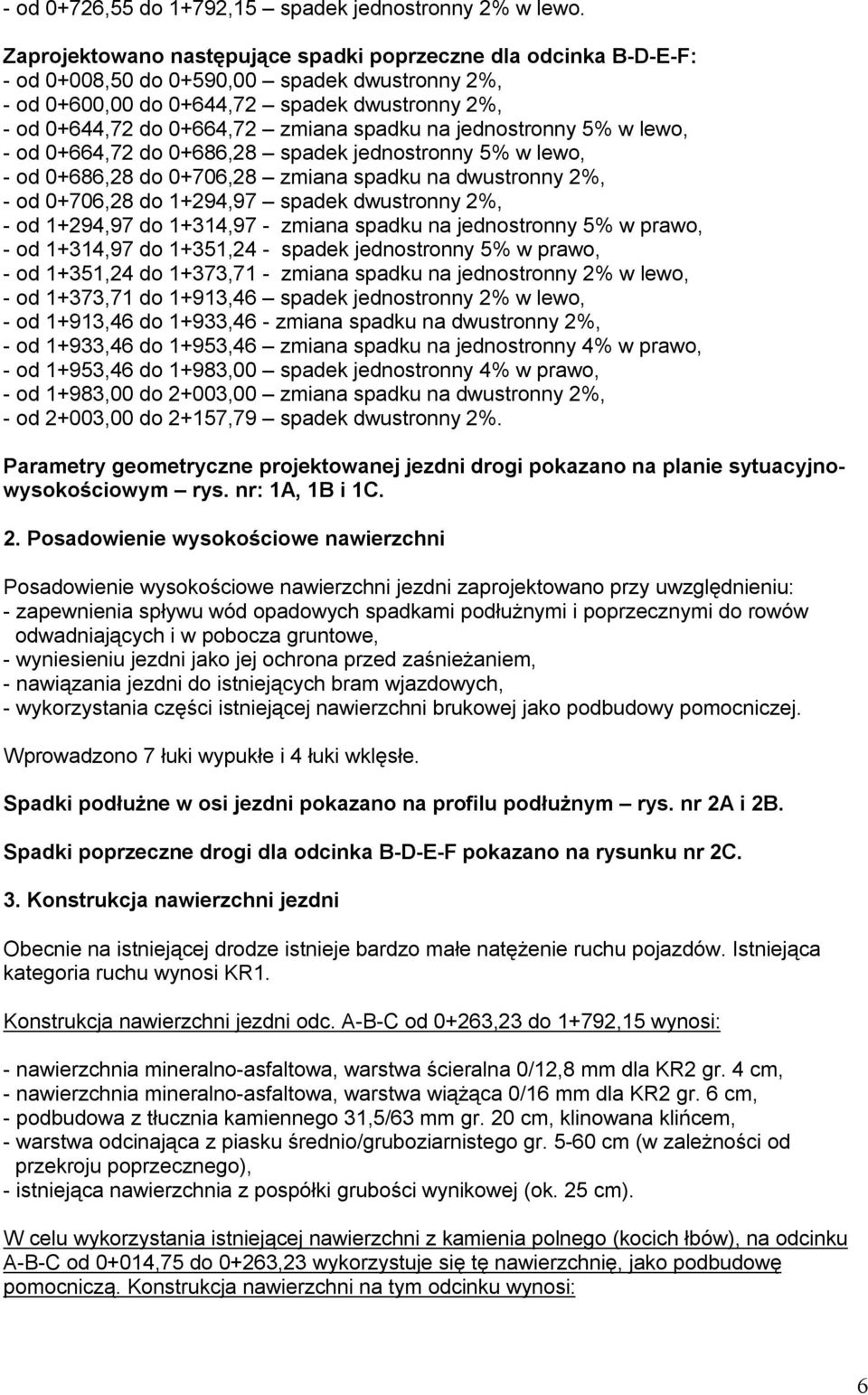 - od 0+726,55 do 1+792,15 – spadek jednostronny 2% w lewo.

Zaprojektowano następujące spadki poprzeczne dla odcinka B-D-E-F:
- od 0+008,50 do 0+590,00 – spadek dwustronny 2%,
- od 0+600,00 do 0+644,72 – spadek dwustronny 2%,
- od 0+644,72 do 0+664,72 – zmiana spadku na jednostronny 5% w lewo,
- od 0+664,72 do 0+686,28 – spadek jednostronny 5% w lewo,
- od 0+686,28 do 0+706,28 – zmiana spadku na dwustronny 2%,
- od 0+706,28 do 1+294,97 – spadek dwustronny 2%,
- od 1+294,97 do 1+314,97 - zmiana spadku na jednostronny 5% w prawo,
- od 1+314,97 do 1+351,24 - spadek jednostronny 5% w prawo,
- od 1+351,24 do 1+373,71 - zmiana spadku na jednostronny 2% w lewo,
- od 1+373,71 do 1+913,46 – spadek jednostronny 2% w lewo,
- od 1+913,46 do 1+933,46 - zmiana spadku na dwustronny 2%,
- od 1+933,46 do 1+953,46 – zmiana spadku na jednostronny 4% w prawo,
- od 1+953,46 do 1+983,00 – spadek jednostronny 4% w prawo,
- od 1+983,00 do 2+003,00 – zmiana spadku na dwustronny 2%,
- od 2+003,00 do 2+157,79 – spadek dwustronny 2%.

Parametry geometryczne projektowanej jezdni drogi pokazano na planie sytuacyjno-wysokościowym – rys. nr: 1A, 1B i 1C.

2. Posadowienie wysokościowe nawierzchni

Posadowienie wysokościowe nawierzchni jezdni zaprojektowano przy uwzględnieniu:
- zapewnienia spływu wód opadowych spadkami podłużnymi i poprzecznymi do rowów odwadniających i w pobocza gruntowe,
- wyniesieniu jezdni jako jej ochrona przed zaśnieżaniem,
- nawiązania jezdni do istniejących bram wjazdowych,
- wykorzystania części istniejącej nawierzchni brukowej jako podbudowy pomocniczej.

Wprowadzono 7 łuki wypukłe i 4 łuki wklęsłe.

Spadki podłużne w osi jezdni pokazano na profilu podłużnym – rys. nr 2A i 2B.

Spadki poprzeczne drogi dla odcinka B-D-E-F pokazano na rysunku nr 2C.

3. Konstrukcja nawierzchni jezdni

Obecnie na istniejącej drodze istnieje bardzo małe natężenie ruchu pojazdów. Istniejąca kategoria ruchu wynosi KR1.

Konstrukcja nawierzchni jezdni odc. A-B-C od 0+263,23 do 1+792,15 wynosi:

- nawierzchnia mineralno-asfaltowa, warstwa ścieralna 0/12,8 mm dla KR2 gr. 4 cm,
- nawierzchnia mineralno-asfaltowa, warstwa wiążąca 0/16 mm dla KR2 gr. 6 cm,
- podbudowa z tłucznia kamiennego 31,5/63 mm gr. 20 cm, klinowana klińcem,
- warstwa odcinająca z piasku średnio/gruboziarnistego gr. 5-60 cm (w zależności od przekroju poprzecznego),
- istniejąca nawierzchnia z pospółki grubości wynikowej (ok. 25 cm).

W celu wykorzystania istniejącej nawierzchni z kamienia polnego (kocich łbów), na odcinku A-B-C od 0+014,75 do 0+263,23 wykorzystuje się tę nawierzchnię, jako podbudowę pomocniczą. Konstrukcja nawierzchni na tym odcinku wynosi:

6